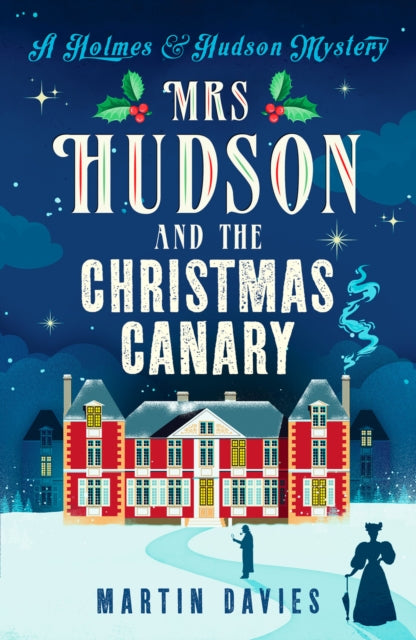 A Holmes & Hudson Mystery

MRS HUDSON AND THE CHRISTMAS CANARY

MARTIN DAVIES